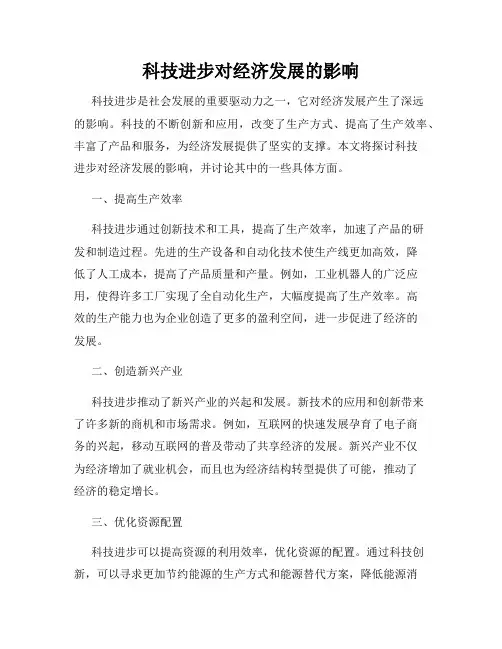 科技进步对经济发展的影响

科技进步是社会发展的重要驱动力之一，它对经济发展产生了深远的影响。科技的不断创新和应用，改变了生产方式、提高了生产效率、丰富了产品和服务，为经济发展提供了坚实的支撑。本文将探讨科技进步对经济发展的影响，并讨论其中的一些具体方面。

一、提高生产效率

科技进步通过创新技术和工具，提高了生产效率，加速了产品的研发和制造过程。先进的生产设备和自动化技术使生产线更加高效，降低了人工成本，提高了产品质量和产量。例如，工业机器人的广泛应用，使得许多工厂实现了全自动化生产，大幅度提高了生产效率。高效的生产能力也为企业创造了更多的盈利空间，进一步促进了经济的发展。

二、创造新兴产业

科技进步推动了新兴产业的兴起和发展。新技术的应用和创新带来了许多新的商机和市场需求。例如，互联网的快速发展孕育了电子商务的兴起，移动互联网的普及带动了共享经济的发展。新兴产业不仅为经济增加了就业机会，而且也为经济结构转型提供了可能，推动了经济的稳定增长。

三、优化资源配置

科技进步可以提高资源的利用效率，优化资源的配置。通过科技创新，可以寻求更加节约能源的生产方式和能源替代方案，降低能源消